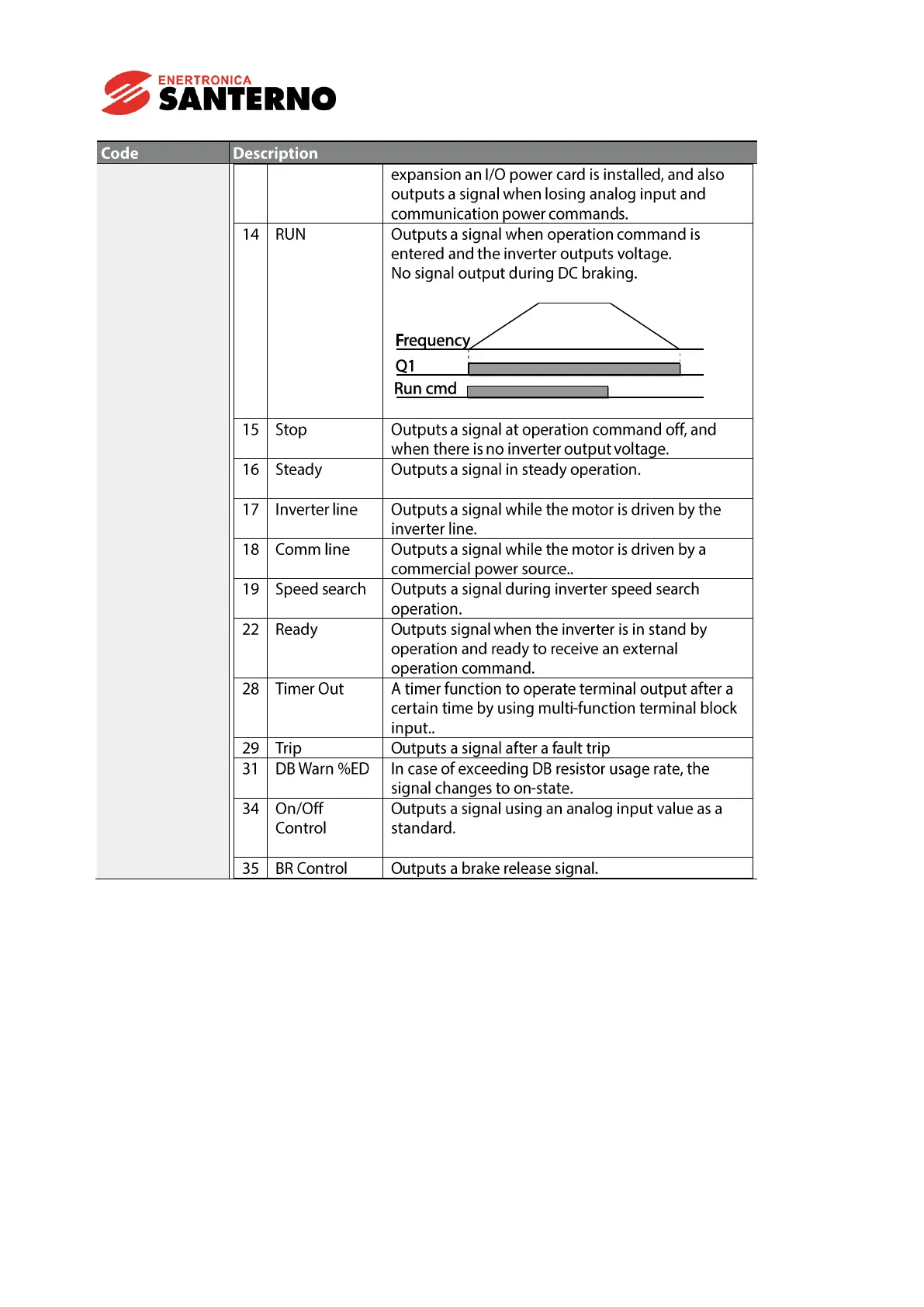 ENERTRONICA
SANTERNO

| Code | Description | | |
|---|---|---|---|
| | | | expansion an I/O power card is installed, and also outputs a signal when losing analog input and communication power commands. |
| | 14 | RUN | Outputs a signal when operation command is entered and the inverter outputs voltage. No signal output during DC braking. Frequency Q1 Run cmd |
| | 15 | Stop | Outputs a signal at operation command off, and when there is no inverter output voltage. |
| | 16 | Steady | Outputs a signal in steady operation. |
| | 17 | Inverter line | Outputs a signal while the motor is driven by the inverter line. |
| | 18 | Comm line | Outputs a signal while the motor is driven by a commercial power source.. |
| | 19 | Speed search | Outputs a signal during inverter speed search operation. |
| | 22 | Ready | Outputs signal when the inverter is in stand by operation and ready to receive an external operation command. |
| | 28 | Timer Out | A timer function to operate terminal output after a certain time by using multi-function terminal block input.. |
| | 29 | Trip | Outputs a signal after a fault trip |
| | 31 | DB Warn %ED | In case of exceeding DB resistor usage rate, the signal changes to on-state. |
| | 34 | On/Off Control | Outputs a signal using an analog input value as a standard. |
| | 35 | BR Control | Outputs a brake release signal. |